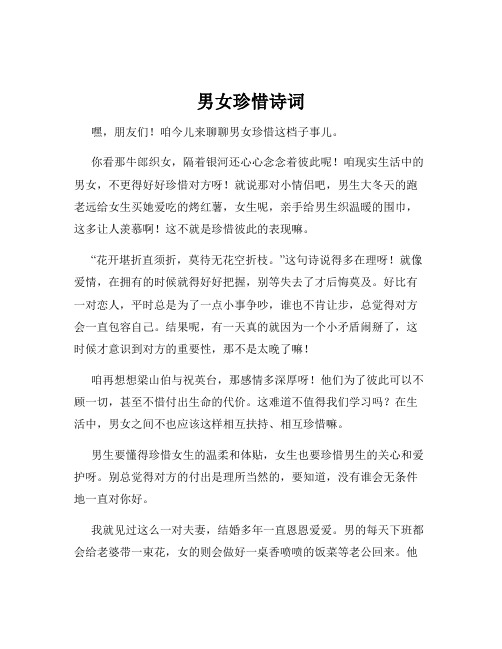 男女珍惜诗词

嘿，朋友们！咱今儿来聊聊男女珍惜这档子事儿。

你看那牛郎织女，隔着银河还心心念念着彼此呢！咱现实生活中的男女，不更得好好珍惜对方呀！就说那对小情侣吧，男生大冬天的跑老远给女生买她爱吃的烤红薯，女生呢，亲手给男生织温暖的围巾，这多让人羡慕啊！这不就是珍惜彼此的表现嘛。

“花开堪折直须折，莫待无花空折枝。”这句诗说得多在理呀！就像爱情，在拥有的时候就得好好把握，别等失去了才后悔莫及。好比有一对恋人，平时总是为了一点小事争吵，谁也不肯让步，总觉得对方会一直包容自己。结果呢，有一天真的就因为一个小矛盾闹掰了，这时候才意识到对方的重要性，那不是太晚了嘛！

咱再想想梁山伯与祝英台，那感情多深厚呀！他们为了彼此可以不顾一切，甚至不惜付出生命的代价。这难道不值得我们学习吗？在生活中，男女之间不也应该这样相互扶持、相互珍惜嘛。

男生要懂得珍惜女生的温柔和体贴，女生也要珍惜男生的关心和爱护呀。别总觉得对方的付出是理所当然的，要知道，没有谁会无条件地一直对你好。

我就见过这么一对夫妻，结婚多年一直恩恩爱爱。男的每天下班都会给老婆带一束花，女的则会做好一桌香喷喷的饭菜等老公回来。他